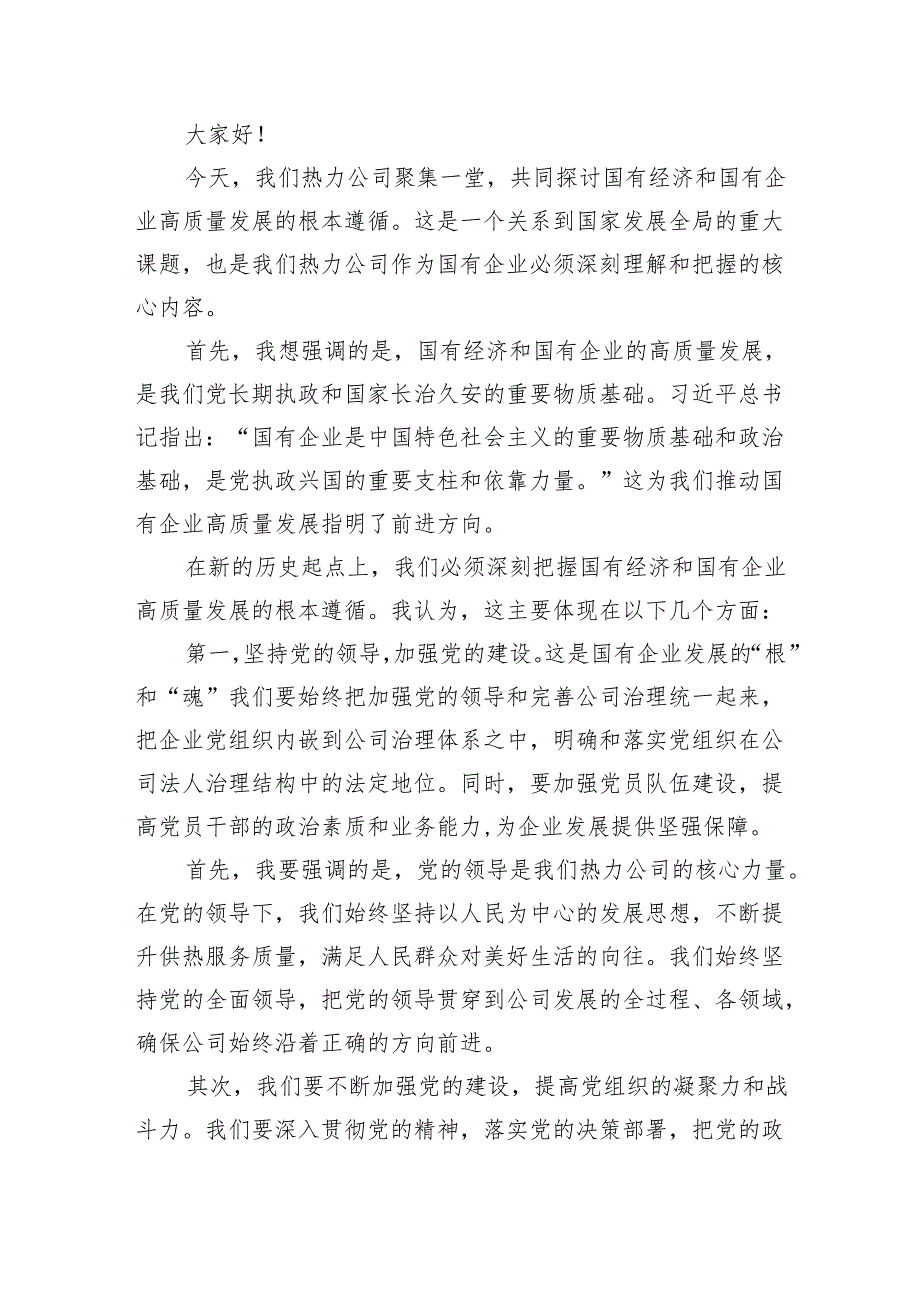 大家好！

今天，我们热力公司聚集一堂，共同探讨国有经济和国有企业高质量发展的根本遵循。这是一个关系到国家发展全局的重大课题，也是我们热力公司作为国有企业必须深刻理解和把握的核心内容。

首先，我想强调的是，国有经济和国有企业的高质量发展，是我们党长期执政和国家长治久安的重要物质基础。习近平总书记指出：“国有企业是中国特色社会主义的重要物质基础和政治基础，是党执政兴国的重要支柱和依靠力量。”这为我们推动国有企业高质量发展指明了前进方向。

在新的历史起点上，我们必须深刻把握国有经济和国有企业高质量发展的根本遵循。我认为，这主要体现在以下几个方面：

第一，坚持党的领导，加强党的建设。这是国有企业发展的“根”和“魂”我们要始终把加强党的领导和完善公司治理统一起来，把企业党组织内嵌到公司治理体系之中，明确和落实党组织在公司法人治理结构中的法定地位。同时，要加强党员队伍建设，提高党员干部的政治素质和业务能力，为企业发展提供坚强保障。

首先，我要强调的是，党的领导是我们热力公司的核心力量。在党的领导下，我们始终坚持以人民为中心的发展思想，不断提升供热服务质量，满足人民群众对美好生活的向往。我们始终坚持党的全面领导，把党的领导贯穿到公司发展的全过程、各领域，确保公司始终沿着正确的方向前进。

其次，我们要不断加强党的建设，提高党组织的凝聚力和战斗力。我们要深入贯彻党的精神，落实党的决策部署，把党的政